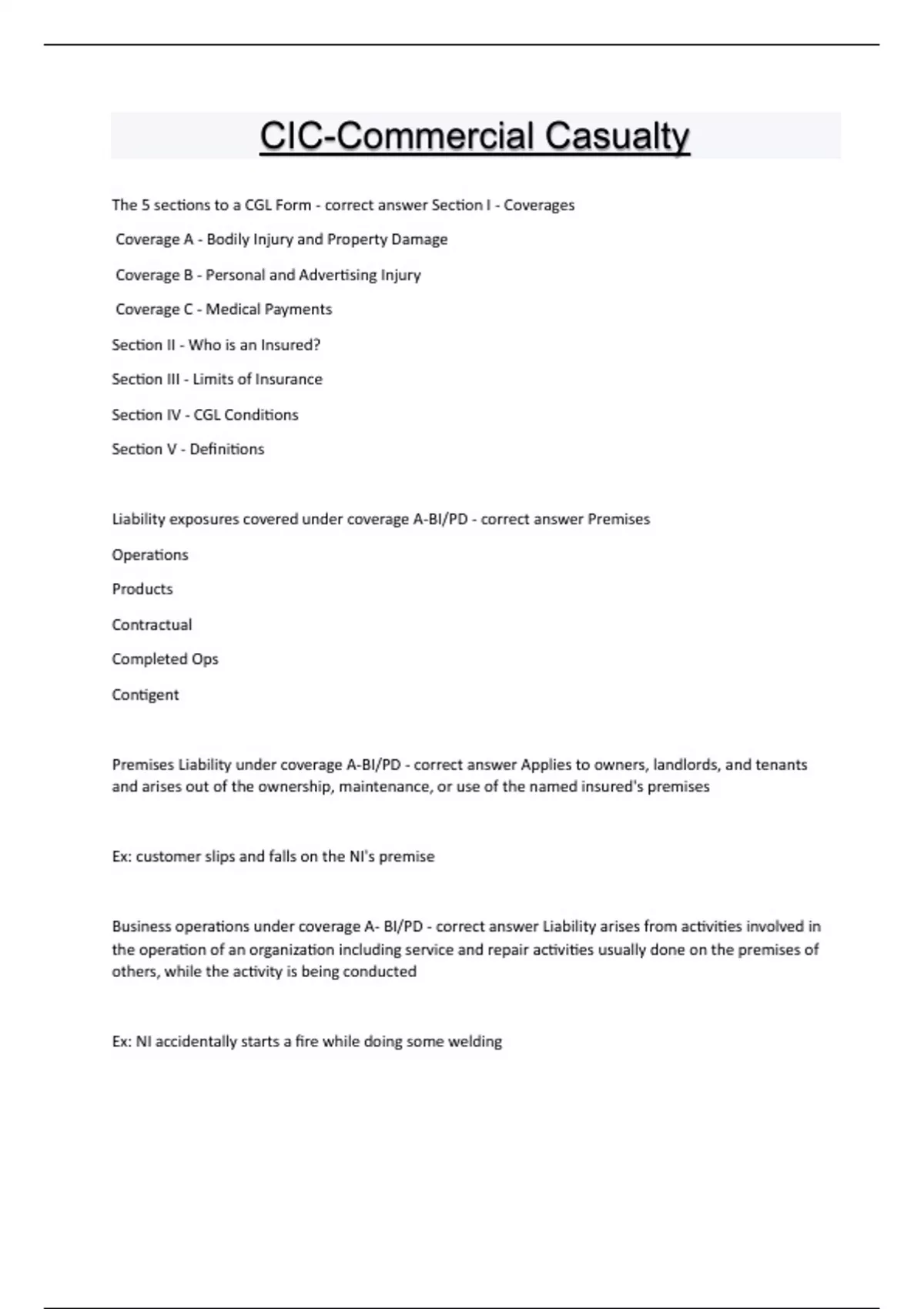 CIC-Commercial Casualty

The 5 sections to a CGL Form - correct answer Section I - Coverages

Coverage A - Bodily Injury and Property Damage

Coverage B - Personal and Advertising Injury

Coverage C - Medical Payments

Section II - Who is an Insured?

Section III - Limits of Insurance

Section IV - CGL Conditions

Section V - Definitions

Liability exposures covered under coverage A-BI/PD - correct answer Premises

Operations

Products

Contractual

Completed Ops

Contigent

Premises Liability under coverage A-BI/PD - correct answer Applies to owners, landlords, and tenants and arises out of the ownership, maintenance, or use of the named insured's premises

Ex: customer slips and falls on the NI's premise

Business operations under coverage A- BI/PD - correct answer Liability arises from activities involved in the operation of an organization including service and repair activities usually done on the premises of others, while the activity is being conducted

Ex: NI accidentally starts a fire while doing some welding